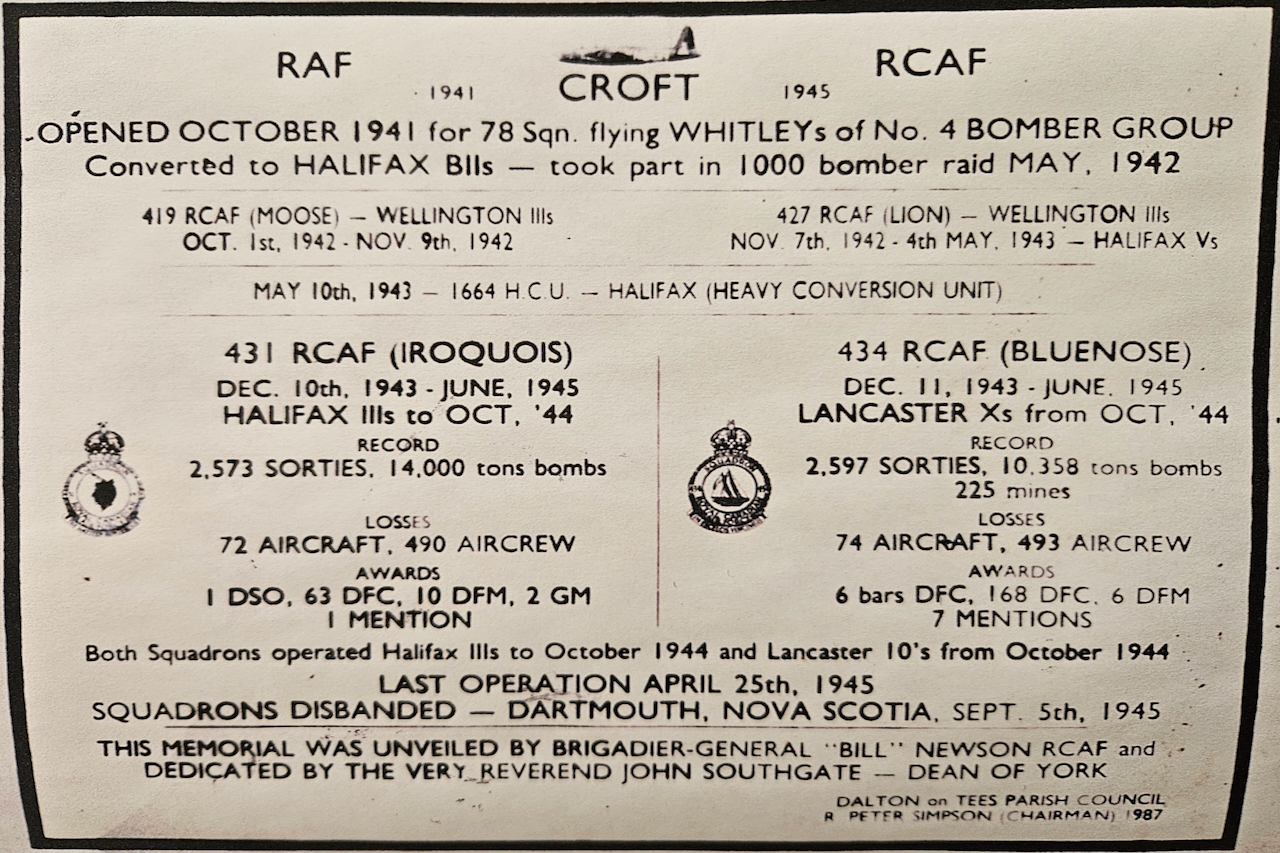 RAF 1941 CROFT 1945 RCAF

OPENED OCTOBER 1941 for 78 Sqn. flying WHITLEYs of No. 4 BOMBER GROUP
Converted to HALIFAX BIIs — took part in 1000 bomber raid MAY, 1942

419 RCAF (MOOSE) — WELLINGTON IIIs
OCT. 1st, 1942 - NOV. 9th, 1942

427 RCAF (LION) — WELLINGTON IIIs
NOV. 7th, 1942 - 4th MAY, 1943 — HALIFAX Vs

MAY 10th, 1943 — 1664 H.C.U. — HALIFAX (HEAVY CONVERSION UNIT)

431 RCAF (IROQUOIS)
DEC. 10th, 1943 - JUNE, 1945
HALIFAX IIIs to OCT, '44
RECORD
2,573 SORTIES, 14,000 tons bombs
LOSSES
72 AIRCRAFT, 490 AIRCREW
AWARDS
1 DSO, 63 DFC, 10 DFM, 2 GM
1 MENTION

434 RCAF (BLUENOSE)
DEC. 11, 1943 - JUNE, 1945
LANCASTER Xs from OCT, '44
RECORD
2,597 SORTIES, 10,358 tons bombs
225 mines
LOSSES
74 AIRCRAFT, 493 AIRCREW
AWARDS
6 bars DFC, 168 DFC, 6 DFM
7 MENTIONS

Both Squadrons operated Halifax IIIs to October 1944 and Lancaster 10's from October 1944

LAST OPERATION APRIL 25th, 1945
SQUADRONS DISBANDED — DARTMOUTH, NOVA SCOTIA, SEPT. 5th, 1945

THIS MEMORIAL WAS UNVEILED BY BRIGADIER-GENERAL "BILL" NEWSON RCAF and DEDICATED BY THE VERY REVEREND JOHN SOUTHGATE — DEAN OF YORK

DALTON on TEES PARISH COUNCIL
R. PETER SIMPSON (CHAIRMAN) 1987